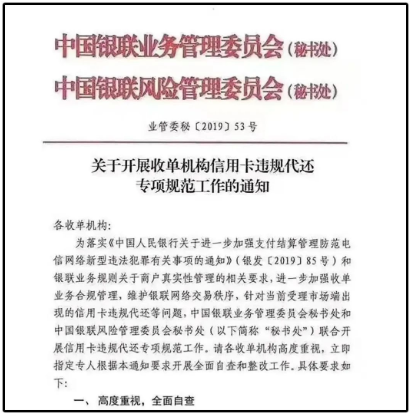 中国银联业务管理委员会（秘书处）
中国银联风险管理委员会（秘书处）

业管委秘〔2019〕53号

关于开展收单机构信用卡违规代还专项规范工作的通知

各收单机构：

为落实《中国人民银行关于进一步加强支付结算管理防范电信网络新型违法犯罪有关事项的通知》（银发〔2019〕85号）和银联业务规则关于商户真实性管理的相关要求，进一步加强收单业务合规管理，维护银联网络交易秩序，针对当前受理市场端出现的信用卡违规代还等问题，中国银联业务管理委员会秘书处和中国银联风险管理委员会秘书处（以下简称“秘书处”）联合开展信用卡违规代还专项规范工作。请各收单机构高度重视，立即指定专人根据本通知要求开展全面自查和整改工作。具体要求如下：

一、高度重视，全面自查